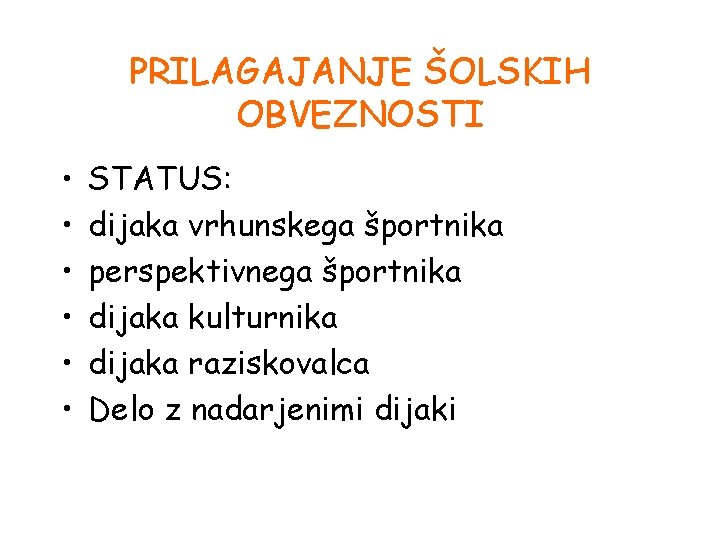 PRILAGAJANJE ŠOLSKIH OBVEZNOSTI

• STATUS:
• dijaka vrhunskega športnika
• perspektivnega športnika
• dijaka kulturnika
• dijaka raziskovalca
• Delo z nadarjenimi dijaki